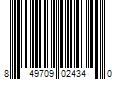 8 49709 02434 0